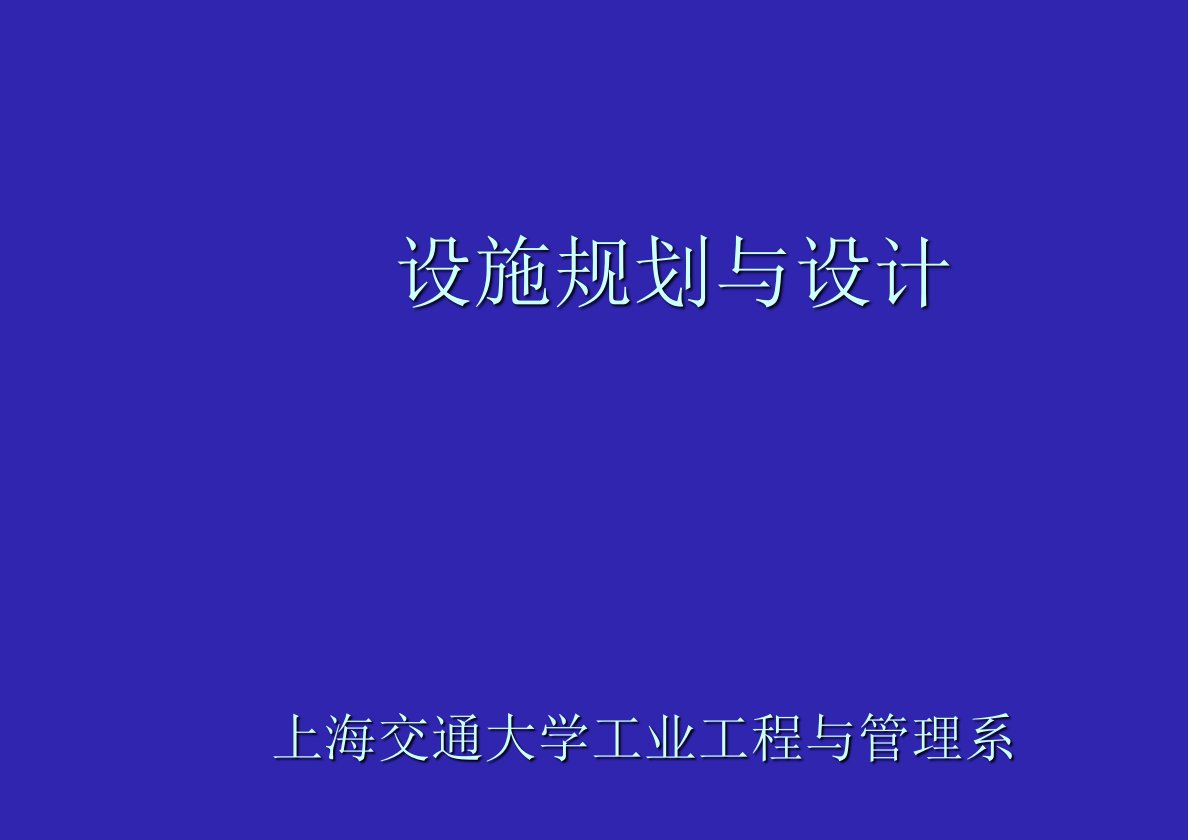 设施规划与设计

上海交通大学工业工程与管理系